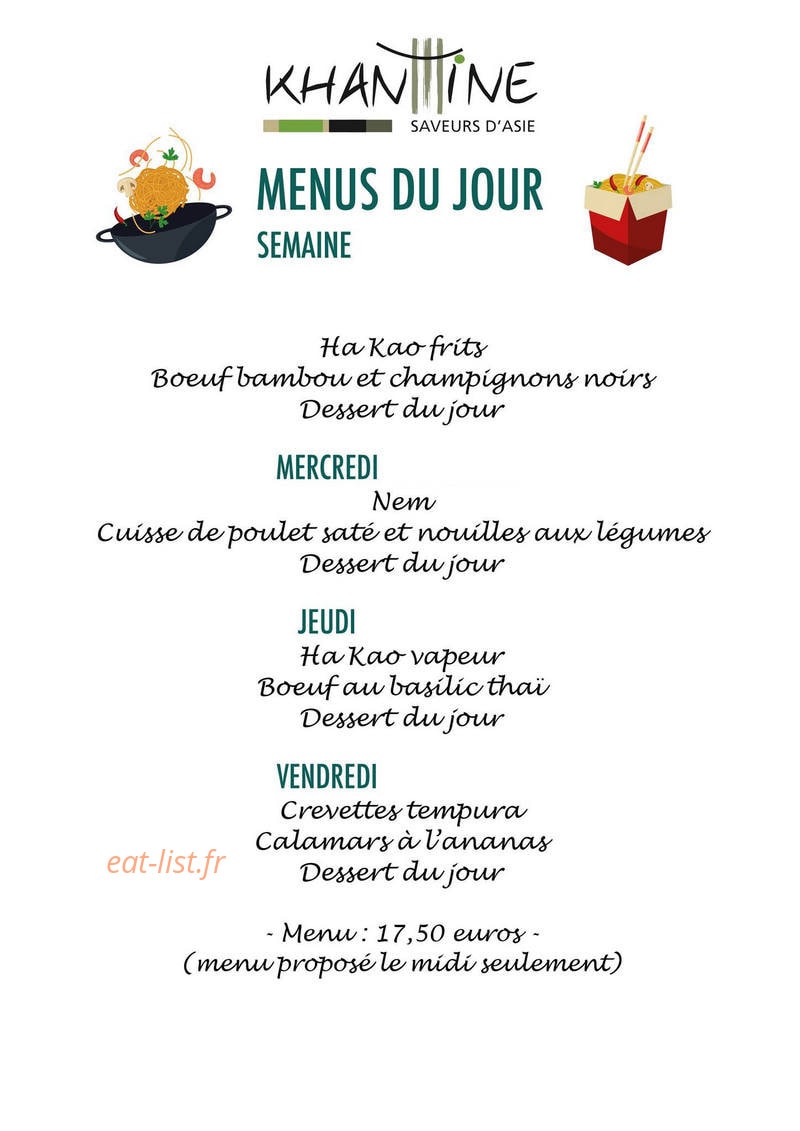 KHANTINE
SAVEURS D'ASIE

MENUS DU JOUR
SEMAINE

Ha Kao frits
Boeuf bambou et champignons noirs
Dessert du jour

MERCREDI
Nem
Cuisse de poulet saté et nouilles aux légumes
Dessert du jour

JEUDI
Ha Kao vapeur
Boeuf au basilic thaï
Dessert du jour

VENDREDI
Crevettes tempura
Calamars à l'ananas
Dessert du jour

eat-list.fr

- Menu : 17,50 euros -
(menu proposé le midi seulement)